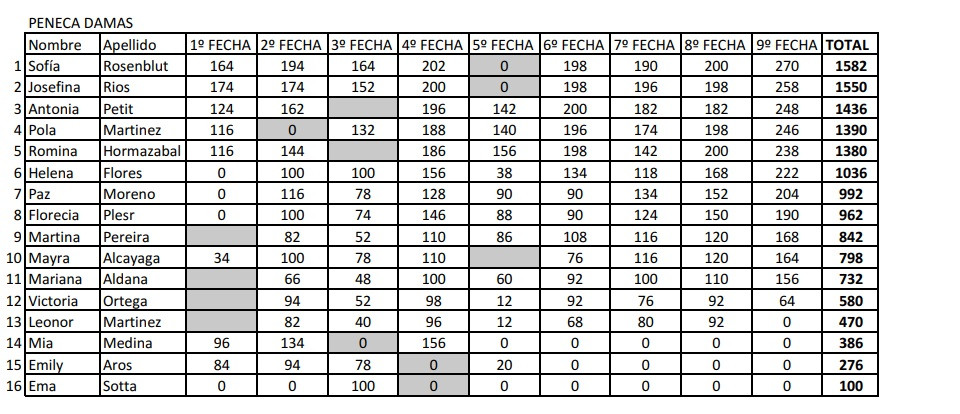 PENECA DAMAS

| | Nombre | Apellido | 1º FECHA | 2º FECHA | 3º FECHA | 4º FECHA | 5º FECHA | 6º FECHA | 7º FECHA | 8º FECHA | 9º FECHA | TOTAL |
|---|---|---|---|---|---|---|---|---|---|---|---|---|
| 1 | Sofía | Rosenblut | 164 | 194 | 164 | 202 | 0 | 198 | 190 | 200 | 270 | 1582 |
| 2 | Josefina | Rios | 174 | 174 | 152 | 200 | 0 | 198 | 196 | 198 | 258 | 1550 |
| 3 | Antonia | Petit | 124 | 162 | | 196 | 142 | 200 | 182 | 182 | 248 | 1436 |
| 4 | Pola | Martinez | 116 | 0 | 132 | 188 | 140 | 196 | 174 | 198 | 246 | 1390 |
| 5 | Romina | Hormazabal | 116 | 144 | | 186 | 156 | 198 | 142 | 200 | 238 | 1380 |
| 6 | Helena | Flores | 0 | 100 | 100 | 156 | 38 | 134 | 118 | 168 | 222 | 1036 |
| 7 | Paz | Moreno | 0 | 116 | 78 | 128 | 90 | 90 | 134 | 152 | 204 | 992 |
| 8 | Florecia | Plesr | 0 | 100 | 74 | 146 | 88 | 90 | 124 | 150 | 190 | 962 |
| 9 | Martina | Pereira | | 82 | 52 | 110 | 86 | 108 | 116 | 120 | 168 | 842 |
| 10 | Mayra | Alcayaga | 34 | 100 | 78 | 110 | | 76 | 116 | 120 | 164 | 798 |
| 11 | Mariana | Aldana | | 66 | 48 | 100 | 60 | 92 | 100 | 110 | 156 | 732 |
| 12 | Victoria | Ortega | | 94 | 52 | 98 | 12 | 92 | 76 | 92 | 64 | 580 |
| 13 | Leonor | Martinez | | 82 | 40 | 96 | 12 | 68 | 80 | 92 | 0 | 470 |
| 14 | Mia | Medina | 96 | 134 | 0 | 156 | 0 | 0 | 0 | 0 | 0 | 386 |
| 15 | Emily | Aros | 84 | 94 | 78 | 0 | 20 | 0 | 0 | 0 | 0 | 276 |
| 16 | Ema | Sotta | 0 | 0 | 100 | 0 | 0 | 0 | 0 | 0 | 0 | 100 |